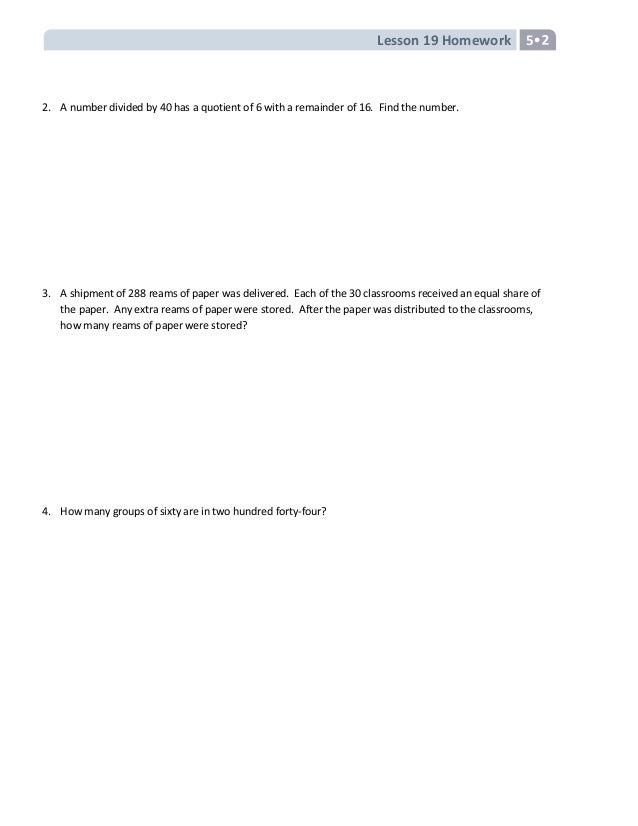 Lesson 19 Homework 5•2

2. A number divided by 40 has a quotient of 6 with a remainder of 16. Find the number.

3. A shipment of 288 reams of paper was delivered. Each of the 30 classrooms received an equal share of the paper. Any extra reams of paper were stored. After the paper was distributed to the classrooms, how many reams of paper were stored?

4. How many groups of sixty are in two hundred forty-four?